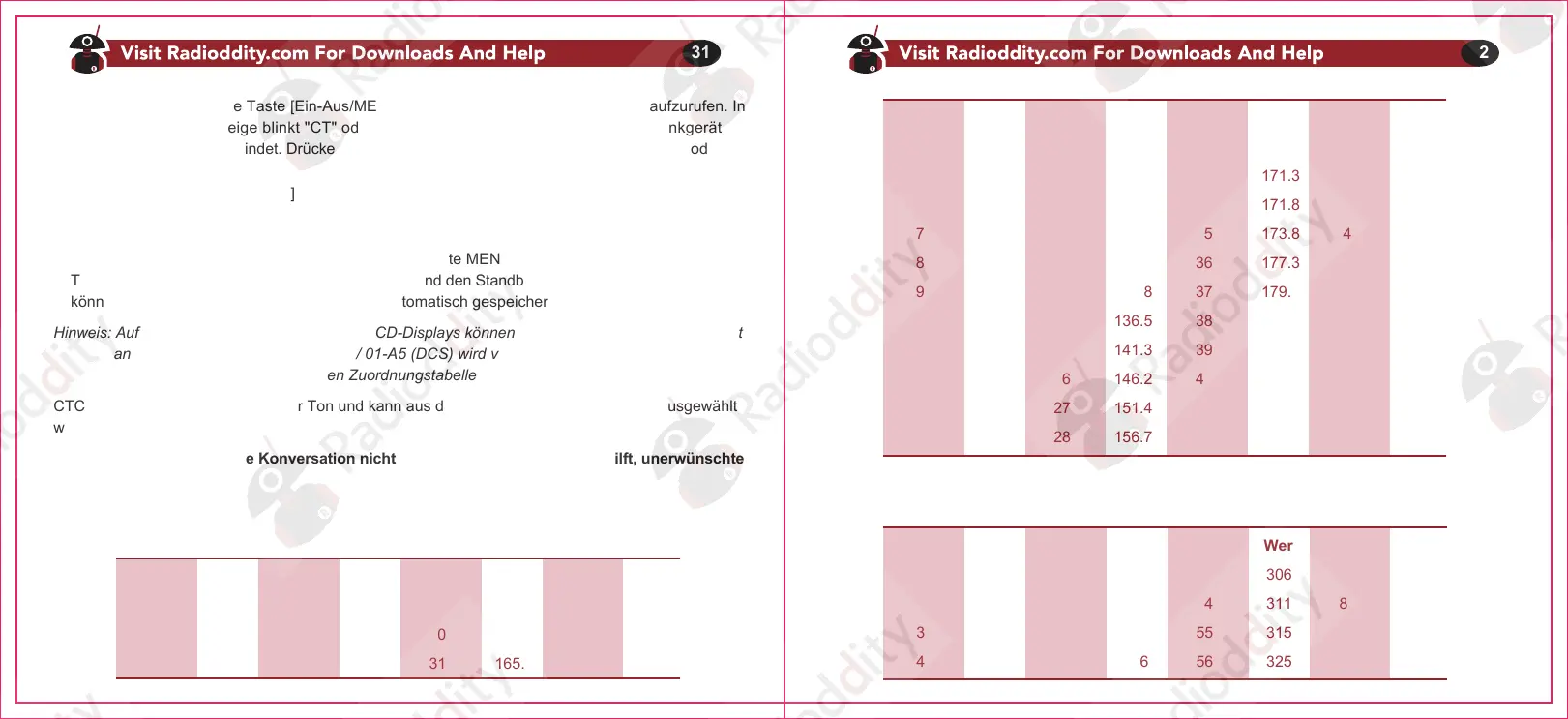 Visit Radioddity.com For Downloads And Help 31

e Taste [Ein-Aus/ME aufzurufen. In
eige blinkt "CT" od nkgerät
indet. Drücke od

]

te MEN
T nd den Standb
könn tomatisch gespeicher

Hinweis: Auf CD-Displays können t
an / 01-A5 (DCS) wird v
en Zuordnungstabelle

CTC r Ton und kann aus d usgewählt
w

e Konversation nicht ilft, unerwünschte

0
31 165.

Visit Radioddity.com For Downloads And Help 2

171.3
171.8
7 5 173.8 4
8 36 177.3
9 8 37 179.
136.5 38
141.3 39
6 146.2 4
27 151.4
28 156.7

Wer
306
4 311 8
3 55 315
4 6 56 325